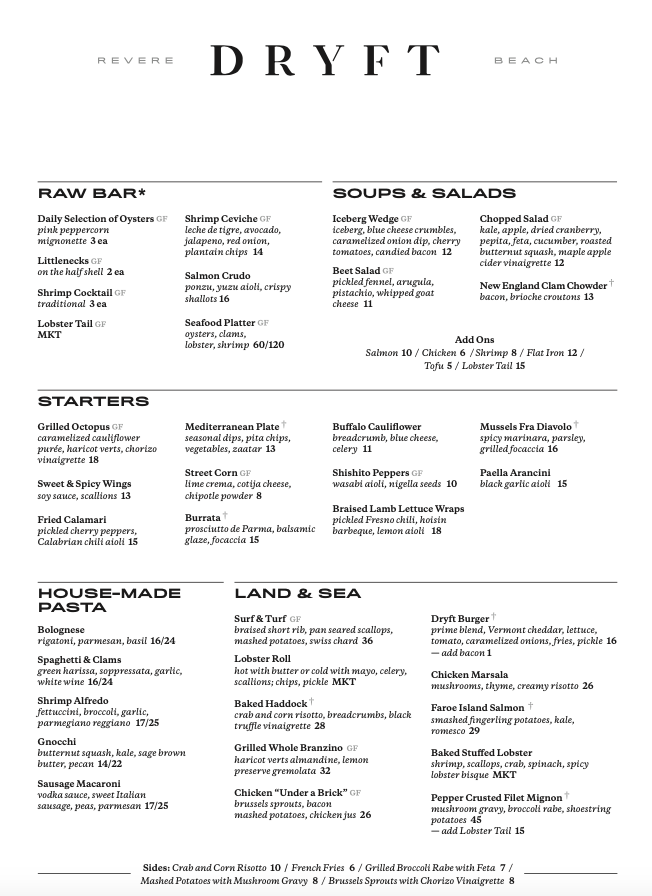 REVERE DRYFT BEACH

RAW BAR*

Daily Selection of Oysters GF pink peppercorn mignonette 3 ea

Littlenecks GF on the half shell 2 ea

Shrimp Cocktail GF traditional 3 ea

Lobster Tail GF MKT

Shrimp Ceviche GF leche de tigre, avocado, jalapeno, red onion, plantain chips 14

Salmon Crudo ponzu, yuzu aioli, crispy shallots 16

Seafood Platter GF oysters, clams, lobster, shrimp 60/120

SOUPS & SALADS

Iceberg Wedge GF iceberg, blue cheese crumbles, caramelized onion dip, cherry tomatoes, candied bacon 12

Beet Salad GF pickled fennel, arugula, pistachio, whipped goat cheese 11

Chopped Salad GF kale, apple, dried cranberry, pepita, feta, cucumber, roasted butternut squash, maple apple cider vinaigrette 12

New England Clam Chowder † bacon, brioche croutons 13

Add Ons
Salmon 10 / Chicken 6 / Shrimp 8 / Flat Iron 12 / Tofu 5 / Lobster Tail 15

STARTERS

Grilled Octopus GF caramelized cauliflower purée, haricot verts, chorizo vinaigrette 18

Sweet & Spicy Wings soy sauce, scallions 13

Fried Calamari pickled cherry peppers, Calabrian chili aioli 15

Mediterranean Plate † seasonal dips, pita chips, vegetables, zaatar 13

Street Corn GF lime crema, cotija cheese, chipotle powder 8

Burrata † prosciutto de Parma, balsamic glaze, focaccia 15

Buffalo Cauliflower breadcrumb, blue cheese, celery 11

Shishito Peppers GF wasabi aioli, nigella seeds 10

Braised Lamb Lettuce Wraps pickled Fresno chili, hoisin barbeque, lemon aioli 18

Mussels Fra Diavolo † spicy marinara, parsley, grilled focaccia 16

Paella Arancini black garlic aioli 15

HOUSE-MADE PASTA

Bolognese rigatoni, parmesan, basil 16/24

Spaghetti & Clams green harissa, soppressata, garlic, white wine 16/24

Shrimp Alfredo fettuccini, broccoli, garlic, parmegiano reggiano 17/25

Gnocchi butternut squash, kale, sage brown butter, pecan 14/22

Sausage Macaroni vodka sauce, sweet Italian sausage, peas, parmesan 17/25

LAND & SEA

Surf & Turf GF braised short rib, pan seared scallops, mashed potatoes, swiss chard 36

Lobster Roll hot with butter or cold with mayo, celery, scallions; chips, pickle MKT

Baked Haddock † crab and corn risotto, breadcrumbs, black truffle vinaigrette 28

Grilled Whole Branzino GF haricot verts almandine, lemon preserve gremolata 32

Chicken "Under a Brick" GF brussels sprouts, bacon mashed potatoes, chicken jus 26

Dryft Burger † prime blend, Vermont cheddar, lettuce, tomato, caramelized onions, fries, pickle 16 — add bacon 1

Chicken Marsala mushrooms, thyme, creamy risotto 26

Faroe Island Salmon † smashed fingerling potatoes, kale, romesco 29

Baked Stuffed Lobster shrimp, scallops, crab, spinach, spicy lobster bisque MKT

Pepper Crusted Filet Mignon † mushroom gravy, broccoli rabe, shoestring potatoes 45 — add Lobster Tail 15

Sides: Crab and Corn Risotto 10 / French Fries 6 / Grilled Broccoli Rabe with Feta 7 / Mashed Potatoes with Mushroom Gravy 8 / Brussels Sprouts with Chorizo Vinaigrette 8